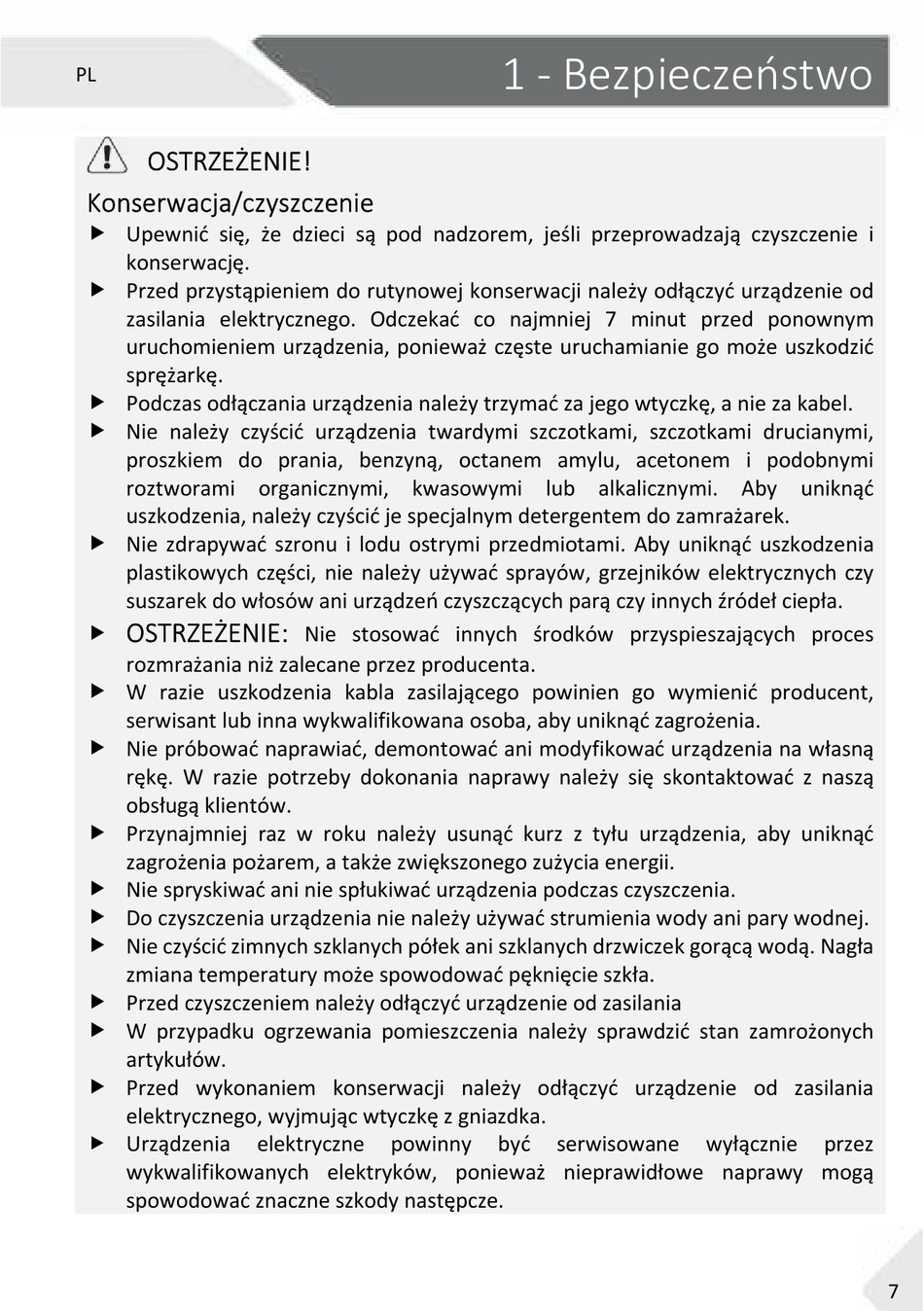 PL

1 - Bezpieczeństwo

OSTRZEŻENIE!

Konserwacja/czyszczenie

▶ Upewnić się, że dzieci są pod nadzorem, jeśli przeprowadzają czyszczenie i konserwację.

▶ Przed przystąpieniem do rutynowej konserwacji należy odłączyć urządzenie od zasilania elektrycznego. Odczekać co najmniej 7 minut przed ponownym uruchomieniem urządzenia, ponieważ częste uruchamianie go może uszkodzić sprężarkę.

▶ Podczas odłączania urządzenia należy trzymać za jego wtyczkę, a nie za kabel.

▶ Nie należy czyścić urządzenia twardymi szczotkami, szczotkami drucianymi, proszkiem do prania, benzyną, octanem amylu, acetonem i podobnymi roztworami organicznymi, kwasowymi lub alkalicznymi. Aby uniknąć uszkodzenia, należy czyścić je specjalnym detergentem do zamrażarek.

▶ Nie zdrapywać szronu i lodu ostrymi przedmiotami. Aby uniknąć uszkodzenia plastikowych części, nie należy używać sprayów, grzejników elektrycznych czy suszarek do włosów ani urządzeń czyszczących parą czy innych źródeł ciepła.

▶ OSTRZEŻENIE: Nie stosować innych środków przyspieszających proces rozmrażania niż zalecane przez producenta.

▶ W razie uszkodzenia kabla zasilającego powinien go wymienić producent, serwisant lub inna wykwalifikowana osoba, aby uniknąć zagrożenia.

▶ Nie próbować naprawiać, demontować ani modyfikować urządzenia na własną rękę. W razie potrzeby dokonania naprawy należy się skontaktować z naszą obsługą klientów.

▶ Przynajmniej raz w roku należy usunąć kurz z tyłu urządzenia, aby uniknąć zagrożenia pożarem, a także zwiększonego zużycia energii.

▶ Nie spryskiwać ani nie spłukiwać urządzenia podczas czyszczenia.

▶ Do czyszczenia urządzenia nie należy używać strumienia wody ani pary wodnej.

▶ Nie czyścić zimnych szklanych półek ani szklanych drzwiczek gorącą wodą. Nagła zmiana temperatury może spowodować pęknięcie szkła.

▶ Przed czyszczeniem należy odłączyć urządzenie od zasilania

▶ W przypadku ogrzewania pomieszczenia należy sprawdzić stan zamrożonych artykułów.

▶ Przed wykonaniem konserwacji należy odłączyć urządzenie od zasilania elektrycznego, wyjmując wtyczkę z gniazdka.

▶ Urządzenia elektryczne powinny być serwisowane wyłącznie przez wykwalifikowanych elektryków, ponieważ nieprawidłowe naprawy mogą spowodować znaczne szkody następcze.

7